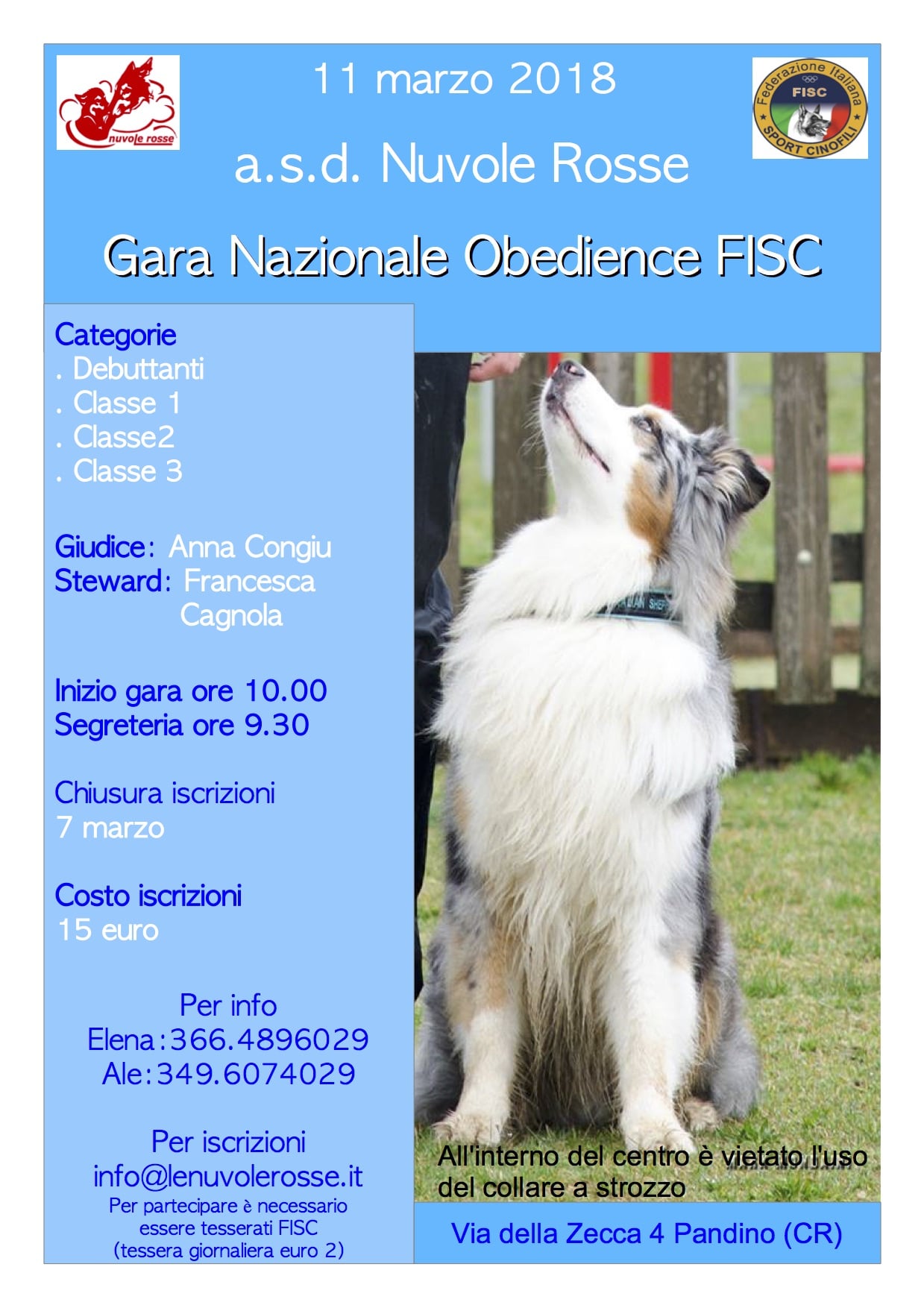 nuvole rosse

11 marzo 2018

a.s.d. Nuvole Rosse

Federazione Italiana
FISC
SPORT CINOFILI

Gara Nazionale Obedience FISC

Categorie
. Debuttanti
. Classe 1
. Classe2
. Classe 3

Giudice: Anna Congiu
Steward: Francesca Cagnola

Inizio gara ore 10.00
Segreteria ore 9.30

Chiusura iscrizioni
7 marzo

Costo iscrizioni
15 euro

Per info
Elena:366.4896029
Ale:349.6074029

Per iscrizioni
info@lenuvolerosse.it
Per partecipare è necessario essere tesserati FISC (tessera giornaliera euro 2)

All'interno del centro è vietato l'uso del collare a strozzo

Via della Zecca 4 Pandino (CR)